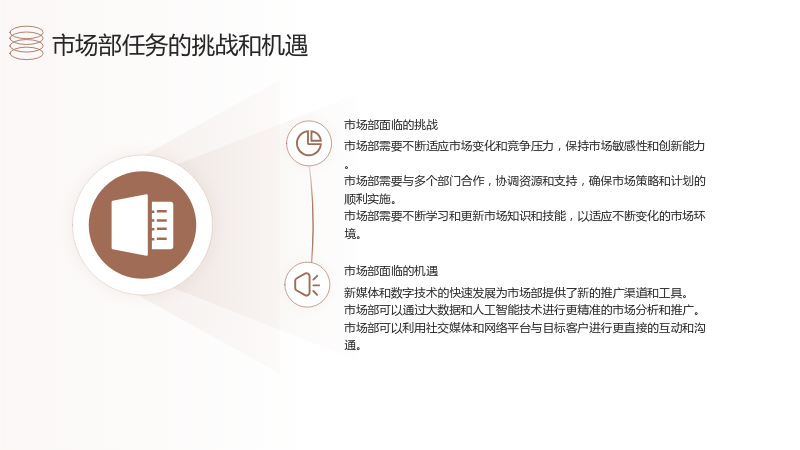 市场部任务的挑战和机遇

市场部面临的挑战

市场部需要不断适应市场变化和竞争压力，保持市场敏感性和创新能力。

市场部需要与多个部门合作，协调资源和支持，确保市场策略和计划的顺利实施。

市场部需要不断学习和更新市场知识和技能，以适应不断变化的市场环境。

市场部面临的机遇

新媒体和数字技术的快速发展为市场部提供了新的推广渠道和工具。

市场部可以通过大数据和人工智能技术进行更精准的市场分析和推广。

市场部可以利用社交媒体和网络平台与目标客户进行更直接的互动和沟通。